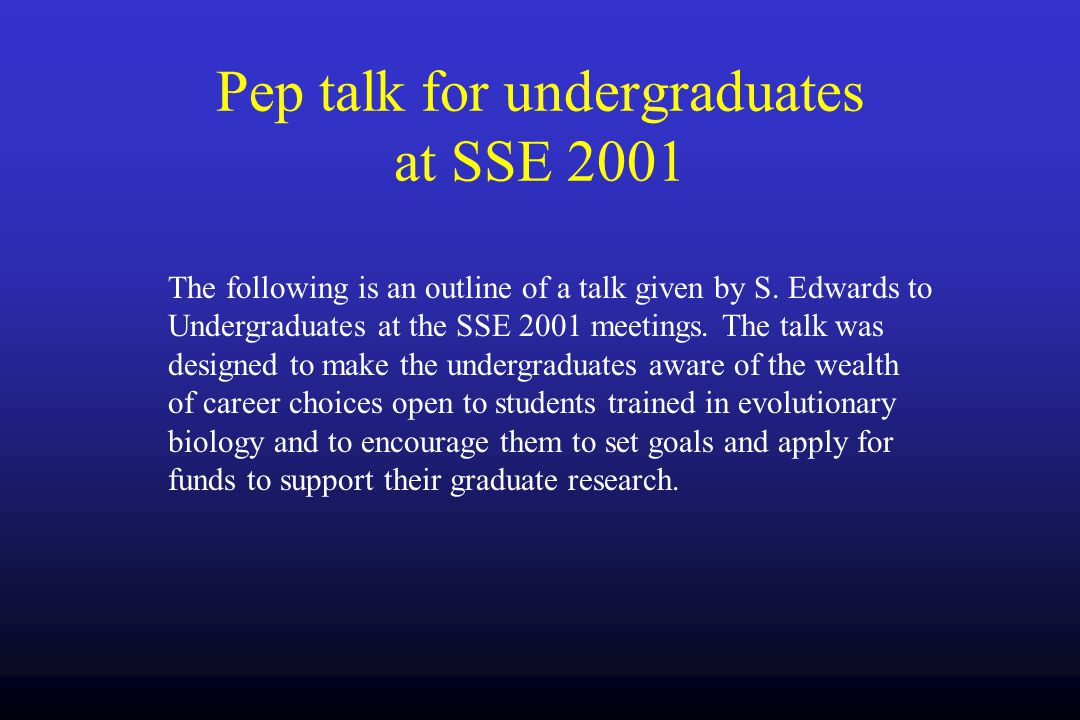 Pep talk for undergraduates at SSE 2001

The following is an outline of a talk given by S. Edwards to Undergraduates at the SSE 2001 meetings. The talk was designed to make the undergraduates aware of the wealth of career choices open to students trained in evolutionary biology and to encourage them to set goals and apply for funds to support their graduate research.